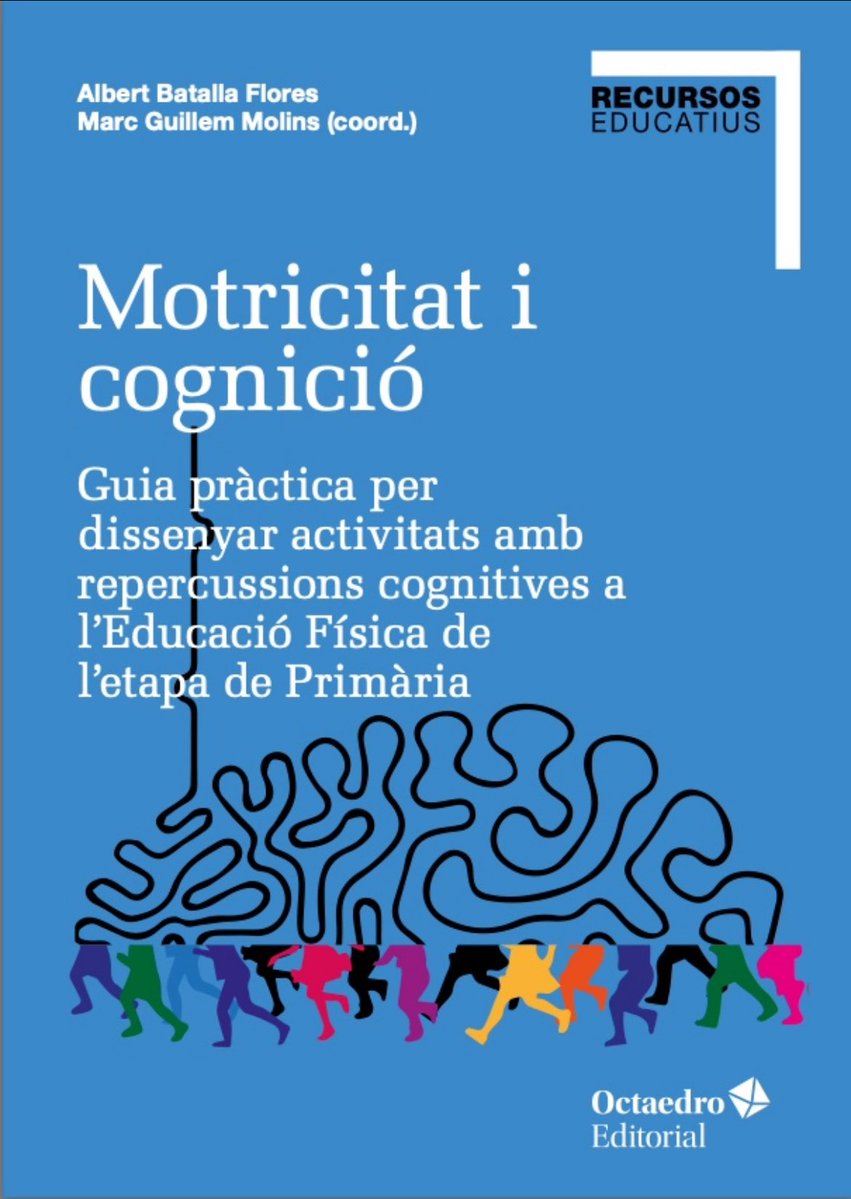 Albert Batalla Flores
Marc Guillem Molins (coord.)

RECURSOS
EDUCATIUS

Motricitat i cognició

Guia pràctica per dissenyar activitats amb repercussions cognitives a l'Educació Física de l'etapa de Primària

Octaedro
Editorial